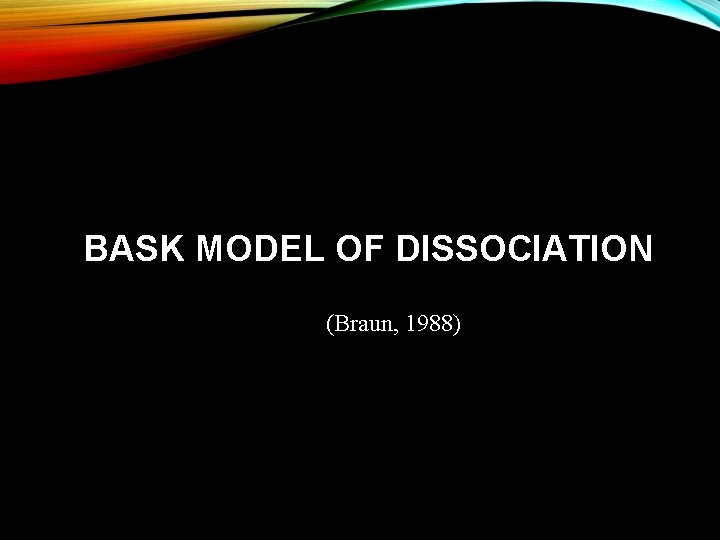 BASK MODEL OF DISSOCIATION

(Braun, 1988)